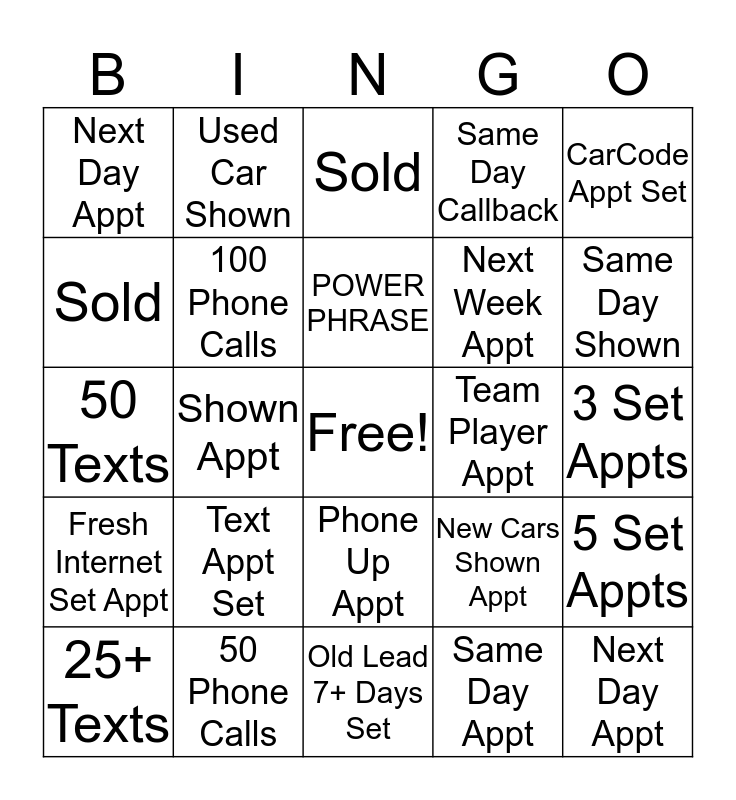 | B | I | N | G | O |
|---|---|---|---|---|
| Next Day Appt | Used Car Shown | Sold | Same Day Callback | CarCode Appt Set |
| Sold | 100 Phone Calls | POWER PHRASE | Next Week Appt | Same Day Shown |
| 50 Texts | Shown Appt | Free! | Team Player Appt | 3 Set Appts |
| Fresh Internet Set Appt | Text Appt Set | Phone Up Appt | New Cars Shown Appt | 5 Set Appts |
| 25+ Texts | 50 Phone Calls | Old Lead 7+ Days Set | Same Day Appt | Next Day Appt |